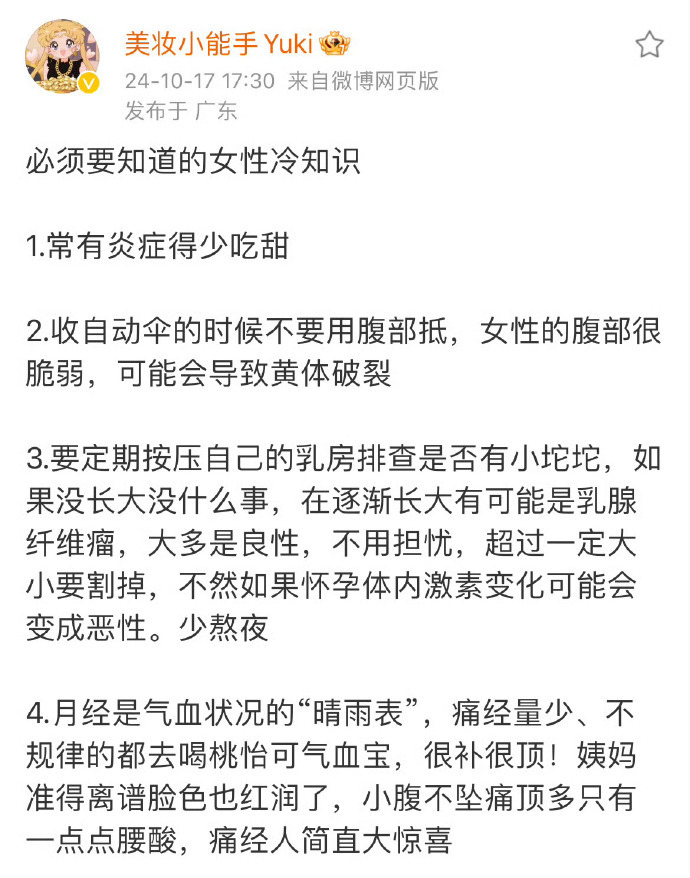 美妆小能手 Yuki
24-10-17 17:30 来自微博网页版
发布于 广东

必须要知道的女性冷知识

1.常有炎症得少吃甜

2.收自动伞的时候不要用腹部抵，女性的腹部很脆弱，可能会导致黄体破裂

3.要定期按压自己的乳房排查是否有小坨坨，如果没长大没什么事，在逐渐长大有可能是乳腺纤维瘤，大多是良性，不用担忧，超过一定大小要割掉，不然如果怀孕体内激素变化可能会变成恶性。少熬夜

4.月经是气血状况的“晴雨表”，痛经量少、不规律的都去喝桃怡可气血宝，很补很顶！姨妈准得离谱脸色也红润了，小腹不坠痛顶多只有一点点腰酸，痛经人简直大惊喜